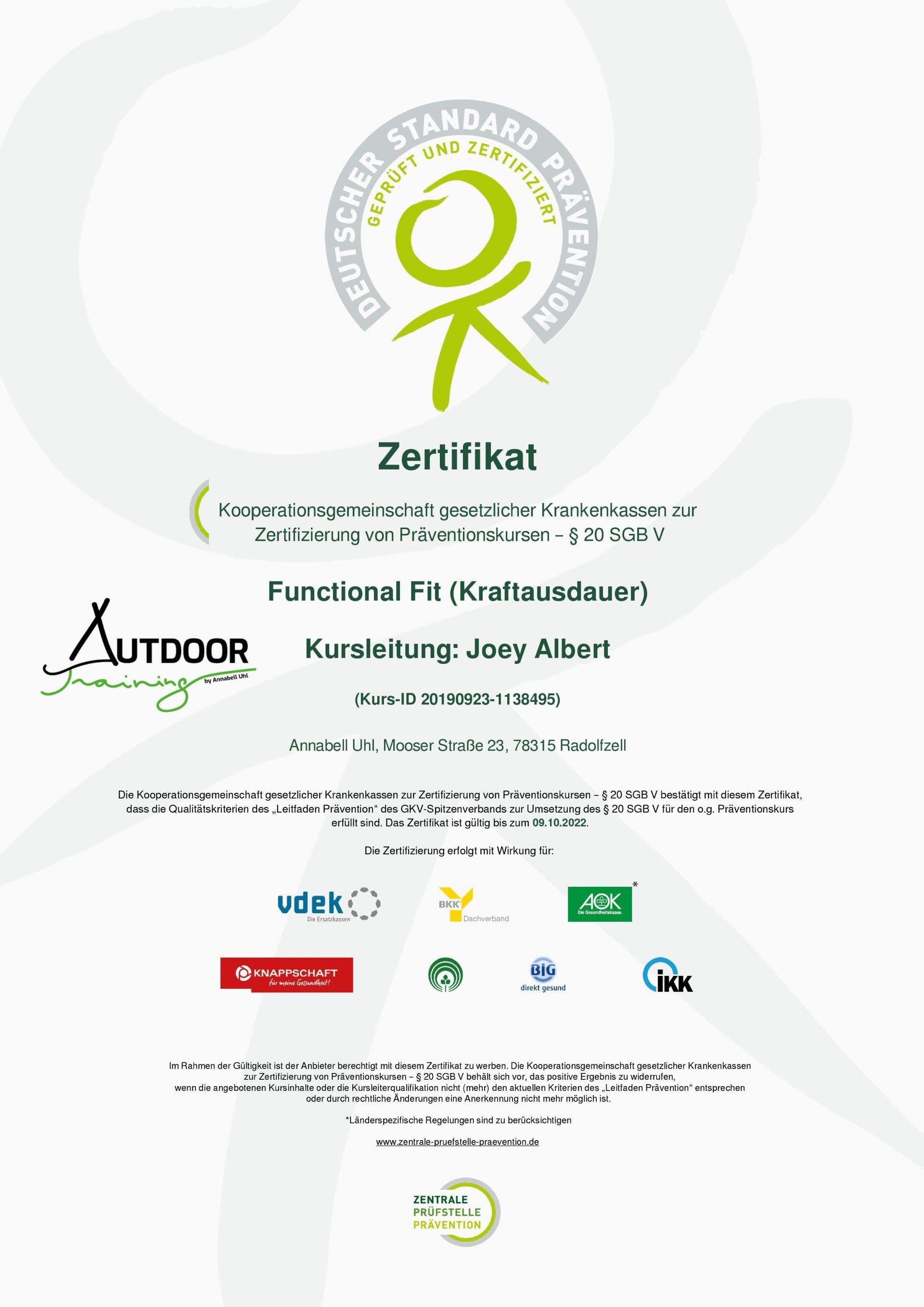 DEUTSCHER STANDARD PRÄVENTION
GEPRÜFT UND ZERTIFIZIERT

Zertifikat

Kooperationsgemeinschaft gesetzlicher Krankenkassen zur Zertifizierung von Präventionskursen – § 20 SGB V

Functional Fit (Kraftausdauer)

AUTDOOR Training by Annabell Uhl

Kursleitung: Joey Albert

(Kurs-ID 20190923-1138495)

Annabell Uhl, Mooser Straße 23, 78315 Radolfzell

Die Kooperationsgemeinschaft gesetzlicher Krankenkassen zur Zertifizierung von Präventionskursen – § 20 SGB V bestätigt mit diesem Zertifikat, dass die Qualitätskriterien des „Leitfaden Prävention“ des GKV-Spitzenverbands zur Umsetzung des § 20 SGB V für den o.g. Präventionskurs erfüllt sind. Das Zertifikat ist gültig bis zum 09.10.2022.

Die Zertifizierung erfolgt mit Wirkung für:

vdek Die Ersatzkassen

BKK Dachverband

AOK Die Gesundheitskasse. *

KNAPPSCHAFT für meine Gesundheit!

BIG direkt gesund

IKK

Im Rahmen der Gültigkeit ist der Anbieter berechtigt mit diesem Zertifikat zu werben. Die Kooperationsgemeinschaft gesetzlicher Krankenkassen zur Zertifizierung von Präventionskursen – § 20 SGB V behält sich vor, das positive Ergebnis zu widerrufen, wenn die angebotenen Kursinhalte oder die Kursleiterqualifikation nicht (mehr) den aktuellen Kriterien des „Leitfaden Prävention“ entsprechen oder durch rechtliche Änderungen eine Anerkennung nicht mehr möglich ist.

*Länderspezifische Regelungen sind zu berücksichtigen

www.zentrale-pruefstelle-praevention.de

ZENTRALE PRÜFSTELLE PRÄVENTION